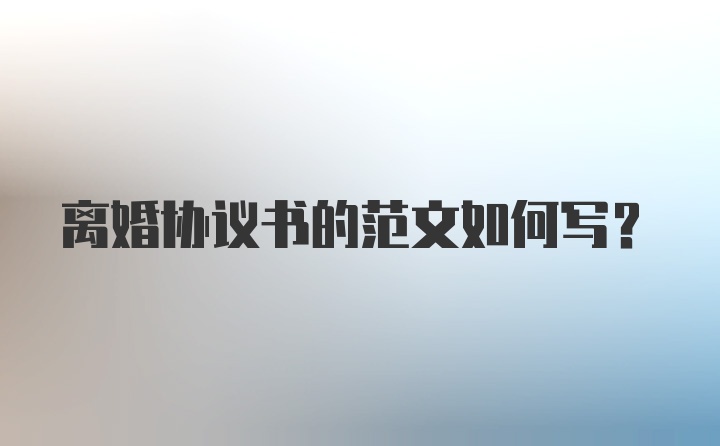 离婚协议书的范文如何写？